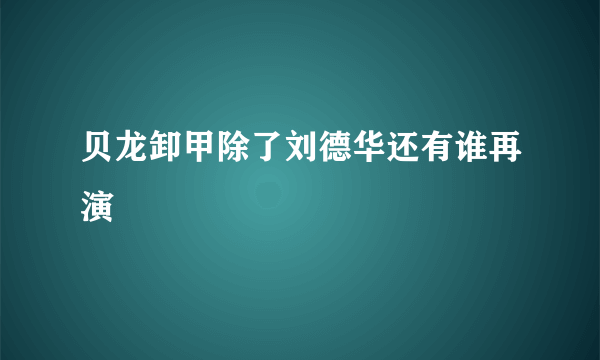 贝龙卸甲除了刘德华还有谁再演